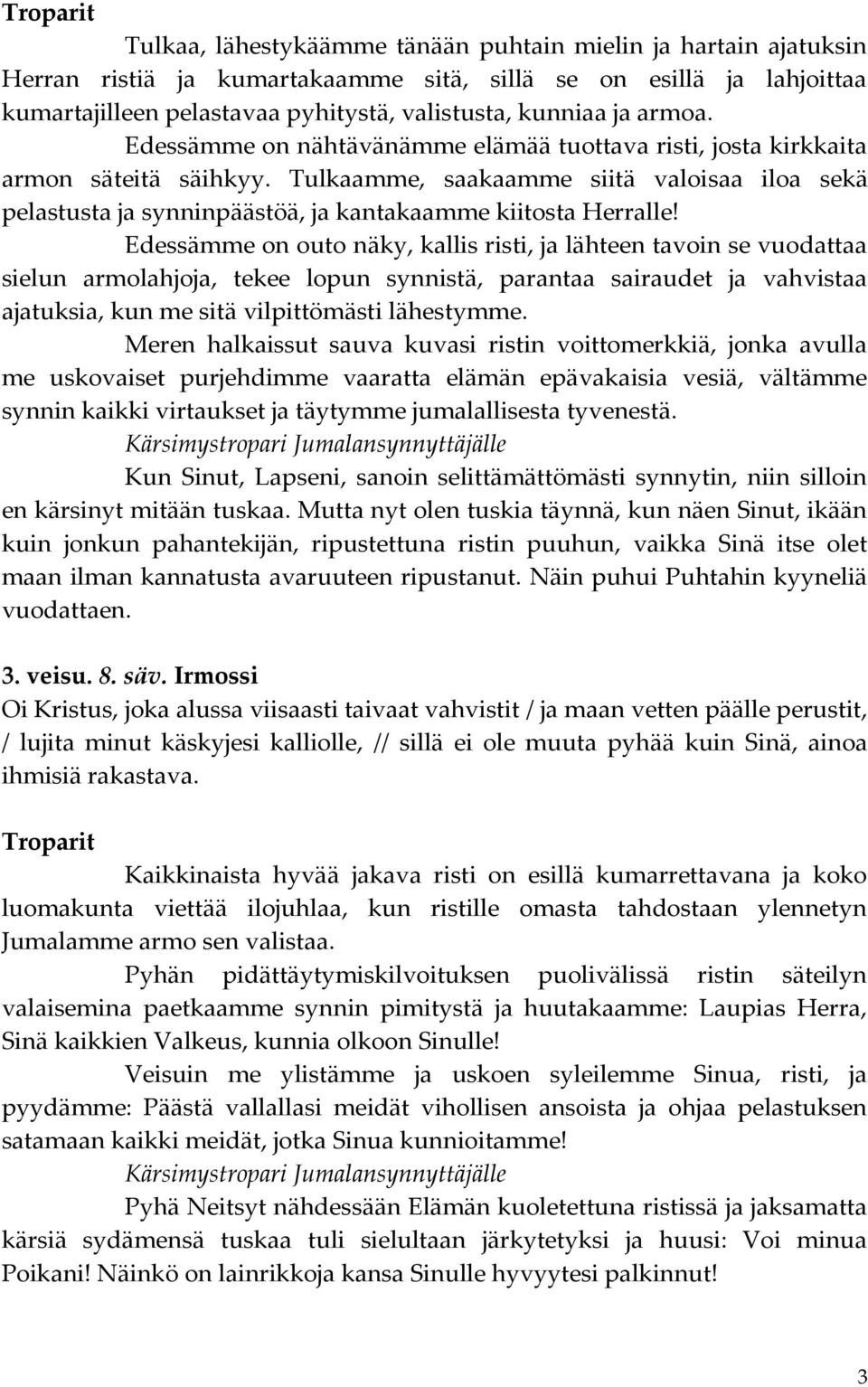 Troparit

Tulkaa, lähestykäämme tänään puhtain mielin ja hartain ajatuksin Herran ristiä ja kumartakaamme sitä, sillä se on esillä ja lahjoittaa kumartajilleen pelastavaa pyhitystä, valistusta, kunniaa ja armoa.

Edessämme on nähtävänämme elämää tuottava risti, josta kirkkaita armon säteitä säihkyy. Tulkaamme, saakaamme siitä valoisaa iloa sekä pelastusta ja synninpäästöä, ja kantakaamme kiitosta Herralle!

Edessämme on outo näky, kallis risti, ja lähteen tavoin se vuodattaa sielun armolahjoja, tekee lopun synnistä, parantaa sairaudet ja vahvistaa ajatuksia, kun me sitä vilpittömästi lähestymme.

Meren halkaissut sauva kuvasi ristin voittomerkkiä, jonka avulla me uskovaiset purjehdimme vaaratta elämän epävakaisia vesiä, vältämme synnin kaikki virtaukset ja täytymme jumalallisesta tyvenestä.

Kärsimystropari Jumalansynnyttäjälle

Kun Sinut, Lapseni, sanoin selittämättömästi synnytin, niin silloin en kärsinyt mitään tuskaa. Mutta nyt olen tuskia täynnä, kun näen Sinut, ikään kuin jonkun pahantekijän, ripustettuna ristin puuhun, vaikka Sinä itse olet maan ilman kannatusta avaruuteen ripustanut. Näin puhui Puhtahin kyyneliä vuodattaen.

3. veisu. 8. säv. Irmossi

Oi Kristus, joka alussa viisaasti taivaat vahvistit / ja maan vetten päälle perustit, / lujita minut käskyjesi kalliolle, // sillä ei ole muuta pyhää kuin Sinä, ainoa ihmisiä rakastava.

Troparit

Kaikkinaista hyvää jakava risti on esillä kumarrettavana ja koko luomakunta viettää ilojuhlaa, kun ristille omasta tahdostaan ylennetyn Jumalamme armo sen valistaa.

Pyhän pidättäytymiskilvoituksen puolivälissä ristin säteilyn valaisemina paetkaamme synnin pimitystä ja huutakaamme: Laupias Herra, Sinä kaikkien Valkeus, kunnia olkoon Sinulle!

Veisuin me ylistämme ja uskoen syleilemme Sinua, risti, ja pyydämme: Päästä vallallasi meidät vihollisen ansoista ja ohjaa pelastuksen satamaan kaikki meidät, jotka Sinua kunnioitamme!

Kärsimystropari Jumalansynnyttäjälle

Pyhä Neitsyt nähdessään Elämän kuoletettuna ristissä ja jaksamatta kärsiä sydämensä tuskaa tuli sielultaan järkytetyksi ja huusi: Voi minua Poikani! Näinkö on lainrikkoja kansa Sinulle hyvyytesi palkinnut!

3